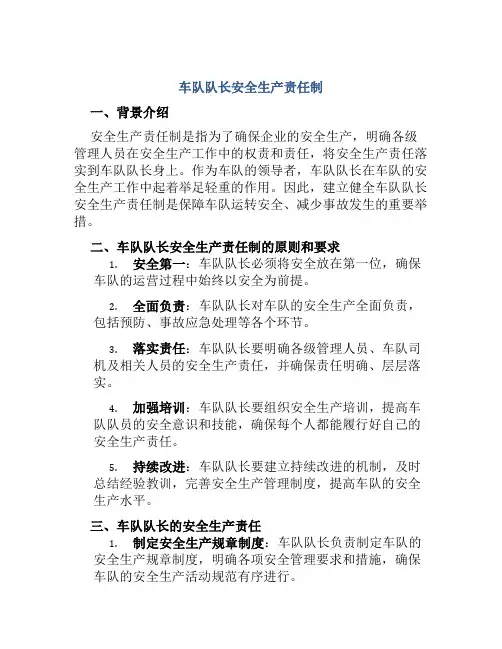 车队队长安全生产责任制

一、背景介绍

安全生产责任制是指为了确保企业的安全生产，明确各级管理人员在安全生产工作中的权责和责任，将安全生产责任落实到车队队长身上。作为车队的领导者，车队队长在车队的安全生产工作中起着举足轻重的作用。因此，建立健全车队队长安全生产责任制是保障车队运转安全、减少事故发生的重要举措。

二、车队队长安全生产责任制的原则和要求

1. 安全第一：车队队长必须将安全放在第一位，确保车队的运营过程中始终以安全为前提。

2. 全面负责：车队队长对车队的安全生产全面负责，包括预防、事故应急处理等各个环节。

3. 落实责任：车队队长要明确各级管理人员、车队司机及相关人员的安全生产责任，并确保责任明确、层层落实。

4. 加强培训：车队队长要组织安全生产培训，提高车队队员的安全意识和技能，确保每个人都能履行好自己的安全生产责任。

5. 持续改进：车队队长要建立持续改进的机制，及时总结经验教训，完善安全生产管理制度，提高车队的安全生产水平。

三、车队队长的安全生产责任

1. 制定安全生产规章制度：车队队长负责制定车队的安全生产规章制度，明确各项安全管理要求和措施，确保车队的安全生产活动规范有序进行。